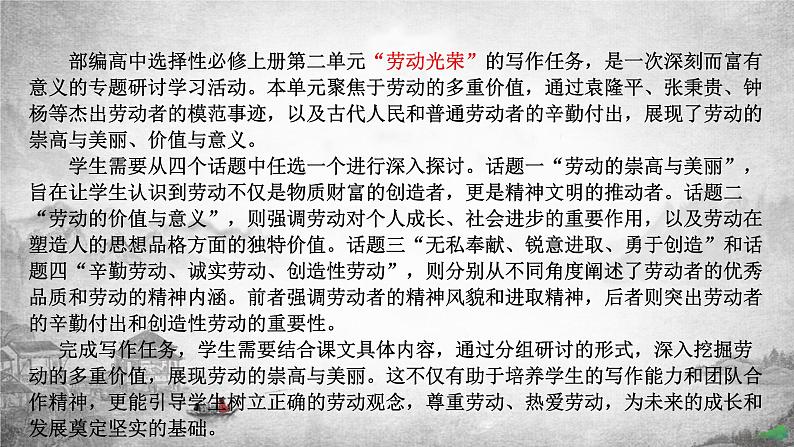 部编高中选择性必修上册第二单元“劳动光荣”的写作任务，是一次深刻而富有意义的专题研讨学习活动。本单元聚焦于劳动的多重价值，通过袁隆平、张秉贵、钟杨等杰出劳动者的模范事迹，以及古代人民和普通劳动者的辛勤付出，展现了劳动的崇高与美丽、价值与意义。

学生需要从四个话题中任选一个进行深入探讨。话题一“劳动的崇高与美丽”，旨在让学生认识到劳动不仅是物质财富的创造者，更是精神文明的推动者。话题二“劳动的价值与意义”，则强调劳动对个人成长、社会进步的重要作用，以及劳动在塑造人的思想品格方面的独特价值。话题三“无私奉献、锐意进取、勇于创造”和话题四“辛勤劳动、诚实劳动、创造性劳动”，则分别从不同角度阐述了劳动者的优秀品质和劳动的精神内涵。前者强调劳动者的精神风貌和进取精神，后者则突出劳动者的辛勤付出和创造性劳动的重要性。

完成写作任务，学生需要结合课文具体内容，通过分组研讨的形式，深入挖掘劳动的多重价值，展现劳动的崇高与美丽。这不仅有助于培养学生的写作能力和团队合作精神，更能引导学生树立正确的劳动观念，尊重劳动、热爱劳动，为未来的成长和发展奠定坚实的基础。